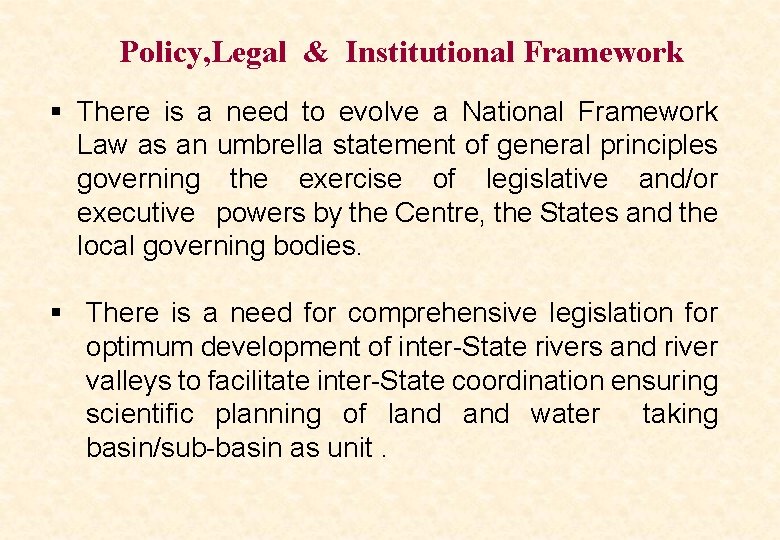 Policy,Legal & Institutional Framework

• There is a need to evolve a National Framework Law as an umbrella statement of general principles governing the exercise of legislative and/or executive powers by the Centre, the States and the local governing bodies.

• There is a need for comprehensive legislation for optimum development of inter-State rivers and river valleys to facilitate inter-State coordination ensuring scientific planning of land and water taking basin/sub-basin as unit .